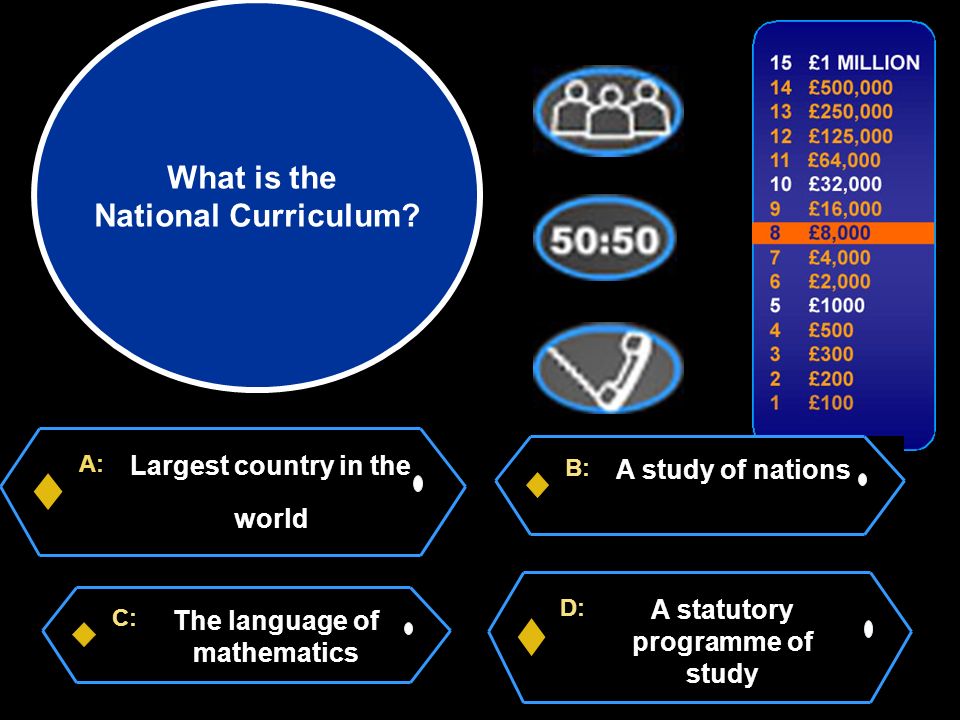 What is the National Curriculum?

50:50

15 £1 MILLION
14 £500,000
13 £250,000
12 £125,000
11 £64,000
10 £32,000
9 £16,000
8 £8,000
7 £4,000
6 £2,000
5 £1000
4 £500
3 £300
2 £200
1 £100

A: Largest country in the world

B: A study of nations

C: The language of mathematics

D: A statutory programme of study